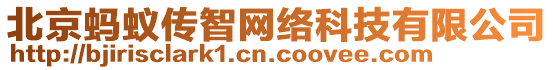 北京蚂蚁传智网络科技有限公司
http://bjirisclark1.cn.coovee.com